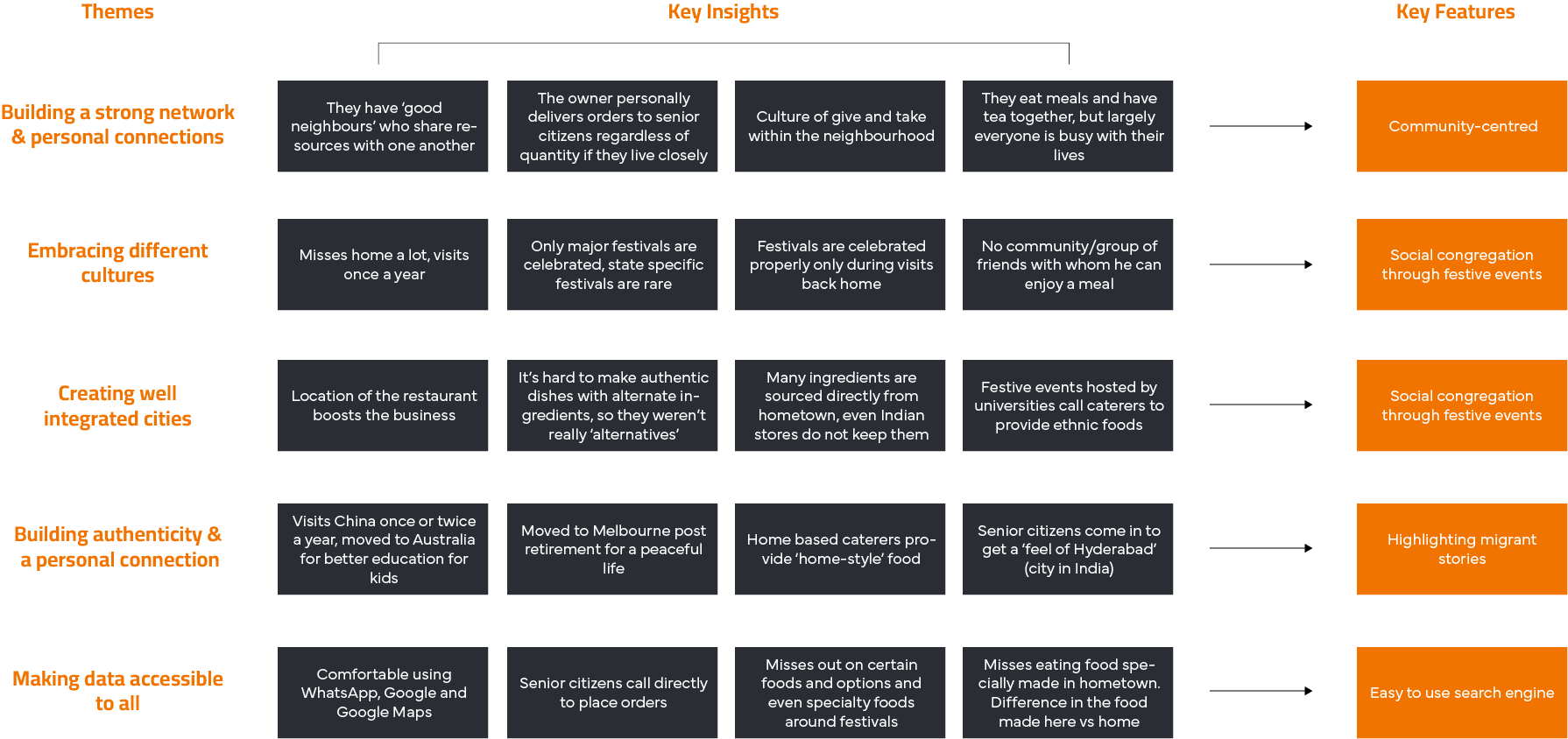 Themes

Key Insights

Key Features

Building a strong network & personal connections

They have 'good neighbours' who share resources with one another

The owner personally delivers orders to senior citizens regardless of quantity if they live closely

Culture of give and take within the neighbourhood

They eat meals and have tea together, but largely everyone is busy with their lives

Community-centred

Embracing different cultures

Misses home a lot, visits once a year

Only major festivals are celebrated, state specific festivals are rare

Festivals are celebrated properly only during visits back home

No community/group of friends with whom he can enjoy a meal

Social congregation through festive events

Creating well integrated cities

Location of the restaurant boosts the business

It's hard to make authentic dishes with alternate ingredients, so they weren't really 'alternatives'

Many ingredients are sourced directly from hometown, even Indian stores do not keep them

Festive events hosted by universities call caterers to provide ethnic foods

Social congregation through festive events

Building authenticity & a personal connection

Visits China once or twice a year, moved to Australia for better education for kids

Moved to Melbourne post retirement for a peaceful life

Home based caterers provide 'home-style' food

Senior citizens come in to get a 'feel of Hyderabad' (city in India)

Highlighting migrant stories

Making data accessible to all

Comfortable using WhatsApp, Google and Google Maps

Senior citizens call directly to place orders

Misses out on certain foods and options and even specialty foods around festivals

Misses eating food specially made in hometown. Difference in the food made here vs home

Easy to use search engine